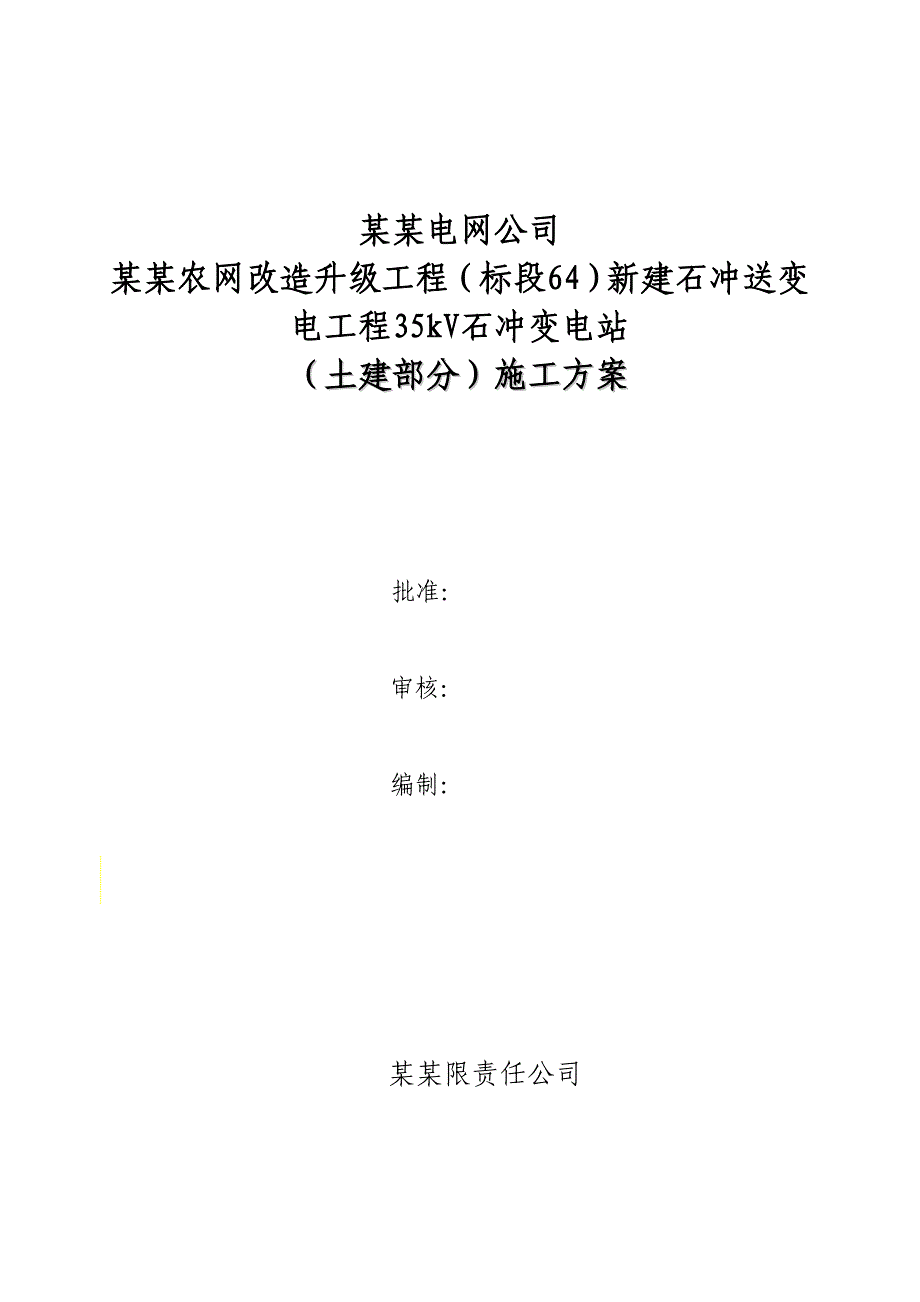 某某电网公司
某某农网改造升级工程（标段64）新建石冲送变电工程35kV石冲变电站
（土建部分）施工方案

批准:

审核:

编制:

某某限责任公司